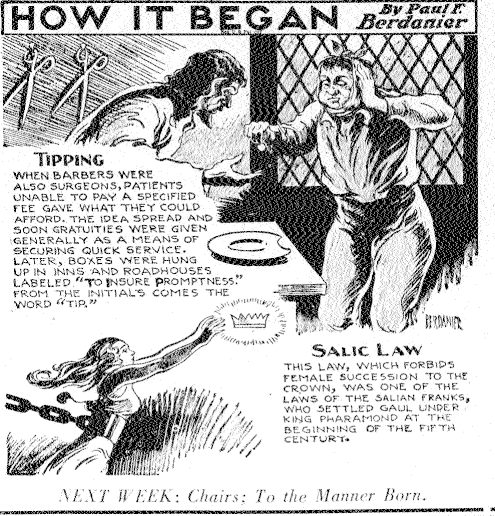 HOW IT BEGAN By Paul F. Berdanier

TIPPING

WHEN BARBERS WERE ALSO SURGEONS, PATIENTS UNABLE TO PAY A SPECIFIED FEE GAVE WHAT THEY COULD AFFORD. THE IDEA SPREAD AND SOON GRATUITIES WERE GIVEN GENERALLY AS A MEANS OF SECURING QUICK SERVICE. LATER, BOXES WERE HUNG UP IN INNS AND ROADHOUSES LABELED "TO INSURE PROMPTNESS." FROM THE INITIALS COMES THE WORD "TIP."

BERDANIER

SALIC LAW

THIS LAW, WHICH FORBIDS FEMALE SUCCESSION TO THE CROWN, WAS ONE OF THE LAWS OF THE SALIAN FRANKS, WHO SETTLED GAUL UNDER KING PHARAMOND AT THE BEGINNING OF THE FIFTH CENTURY.

NEXT WEEK: Chairs; To the Manner Born.